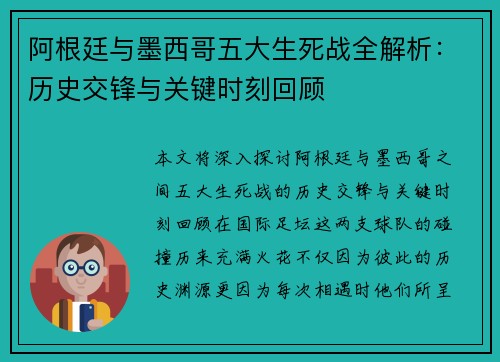 阿根廷与墨西哥五大生死战全解析：历史交锋与关键时刻回顾

本文将深入探讨阿根廷与墨西哥之间五大生死战的历史交锋与关键时刻回顾在国际足坛这两支球队的碰撞历来充满火花不仅因为彼此的历史渊源更因为每次相遇时他们所呈